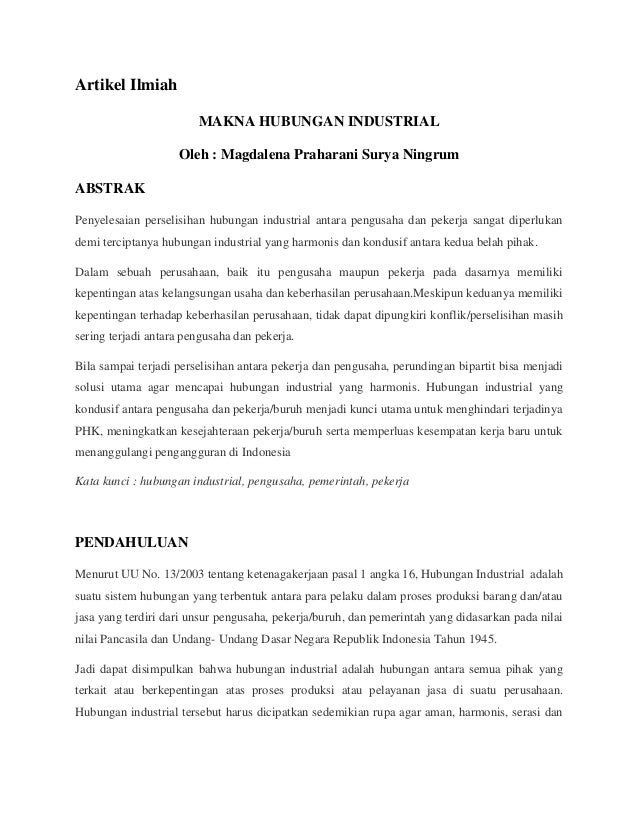 Artikel Ilmiah

MAKNA HUBUNGAN INDUSTRIAL

Oleh : Magdalena Praharani Surya Ningrum

ABSTRAK

Penyelesaian perselisihan hubungan industrial antara pengusaha dan pekerja sangat diperlukan demi terciptanya hubungan industrial yang harmonis dan kondusif antara kedua belah pihak.

Dalam sebuah perusahaan, baik itu pengusaha maupun pekerja pada dasarnya memiliki kepentingan atas kelangsungan usaha dan keberhasilan perusahaan.Meskipun keduanya memiliki kepentingan terhadap keberhasilan perusahaan, tidak dapat dipungkiri konflik/perselisihan masih sering terjadi antara pengusaha dan pekerja.

Bila sampai terjadi perselisihan antara pekerja dan pengusaha, perundingan bipartit bisa menjadi solusi utama agar mencapai hubungan industrial yang harmonis. Hubungan industrial yang kondusif antara pengusaha dan pekerja/buruh menjadi kunci utama untuk menghindari terjadinya PHK, meningkatkan kesejahteraan pekerja/buruh serta memperluas kesempatan kerja baru untuk menanggulangi pengangguran di Indonesia

Kata kunci : hubungan industrial, pengusaha, pemerintah, pekerja

PENDAHULUAN

Menurut UU No. 13/2003 tentang ketenagakerjaan pasal 1 angka 16, Hubungan Industrial adalah suatu sistem hubungan yang terbentuk antara para pelaku dalam proses produksi barang dan/atau jasa yang terdiri dari unsur pengusaha, pekerja/buruh, dan pemerintah yang didasarkan pada nilai nilai Pancasila dan Undang- Undang Dasar Negara Republik Indonesia Tahun 1945.

Jadi dapat disimpulkan bahwa hubungan industrial adalah hubungan antara semua pihak yang terkait atau berkepentingan atas proses produksi atau pelayanan jasa di suatu perusahaan. Hubungan industrial tersebut harus dicipatkan sedemikian rupa agar aman, harmonis, serasi dan